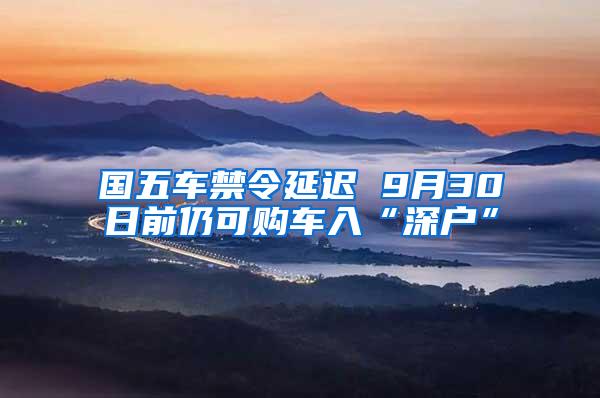 国五车禁令延迟 9月30日前仍可购车入“深户”